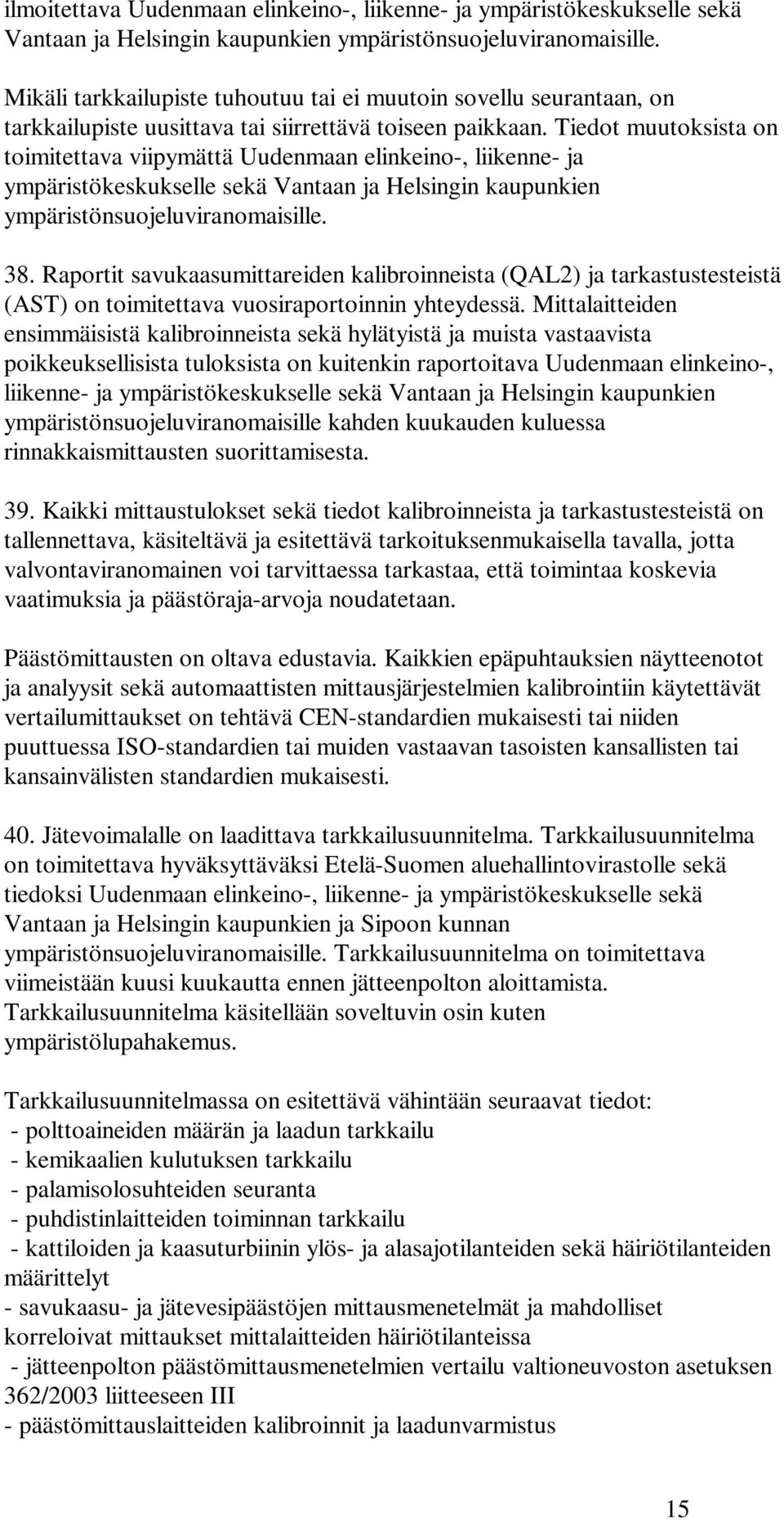 ilmoitettava Uudenmaan elinkeino-, liikenne- ja ympäristökeskukselle sekä Vantaan ja Helsingin kaupunkien ympäristönsuojeluviranomaisille.

Mikäli tarkkailupiste tuhoutuu tai ei muutoin sovellu seurantaan, on tarkkailupiste uusittava tai siirrettävä toiseen paikkaan. Tiedot muutoksista on toimitettava viipymättä Uudenmaan elinkeino-, liikenne- ja ympäristökeskukselle sekä Vantaan ja Helsingin kaupunkien ympäristönsuojeluviranomaisille.

38. Raportit savukaasumittareiden kalibroinneista (QAL2) ja tarkastustesteistä (AST) on toimitettava vuosiraportoinnin yhteydessä. Mittalaitteiden ensimmäisistä kalibroinneista sekä hylätyistä ja muista vastaavista poikkeuksellisista tuloksista on kuitenkin raportoitava Uudenmaan elinkeino-, liikenne- ja ympäristökeskukselle sekä Vantaan ja Helsingin kaupunkien ympäristönsuojeluviranomaisille kahden kuukauden kuluessa rinnakkaismittausten suorittamisesta.

39. Kaikki mittaustulokset sekä tiedot kalibroinneista ja tarkastustesteistä on tallennettava, käsiteltävä ja esitettävä tarkoituksenmukaisella tavalla, jotta valvontaviranomainen voi tarvittaessa tarkastaa, että toimintaa koskevia vaatimuksia ja päästöraja-arvoja noudatetaan.

Päästömittausten on oltava edustavia. Kaikkien epäpuhtauksien näytteenotot ja analyysit sekä automaattisten mittausjärjestelmien kalibrointiin käytettävät vertailumittaukset on tehtävä CEN-standardien mukaisesti tai niiden puuttuessa ISO-standardien tai muiden vastaavan tasoisten kansallisten tai kansainvälisten standardien mukaisesti.

40. Jätevoimalalle on laadittava tarkkailusuunnitelma. Tarkkailusuunnitelma on toimitettava hyväksyttäväksi Etelä-Suomen aluehallintovirastolle sekä tiedoksi Uudenmaan elinkeino-, liikenne- ja ympäristökeskukselle sekä Vantaan ja Helsingin kaupunkien ja Sipoon kunnan ympäristönsuojeluviranomaisille. Tarkkailusuunnitelma on toimitettava viimeistään kuusi kuukautta ennen jätteenpolton aloittamista. Tarkkailusuunnitelma käsitellään soveltuvin osin kuten ympäristölupahakemus.

Tarkkailusuunnitelmassa on esitettävä vähintään seuraavat tiedot:
- polttoaineiden määrän ja laadun tarkkailu
- kemikaalien kulutuksen tarkkailu
- palamisolosuhteiden seuranta
- puhdistinlaitteiden toiminnan tarkkailu
- kattiloiden ja kaasuturbiinin ylös- ja alasajotilanteiden sekä häiriötilanteiden määrittelyt
- savukaasu- ja jätevesipäästöjen mittausmenetelmät ja mahdolliset korreloivat mittaukset mittalaitteiden häiriötilanteissa
- jätteenpolton päästömittausmenetelmien vertailu valtioneuvoston asetuksen 362/2003 liitteeseen III
- päästömittauslaitteiden kalibroinnit ja laadunvarmistus

15